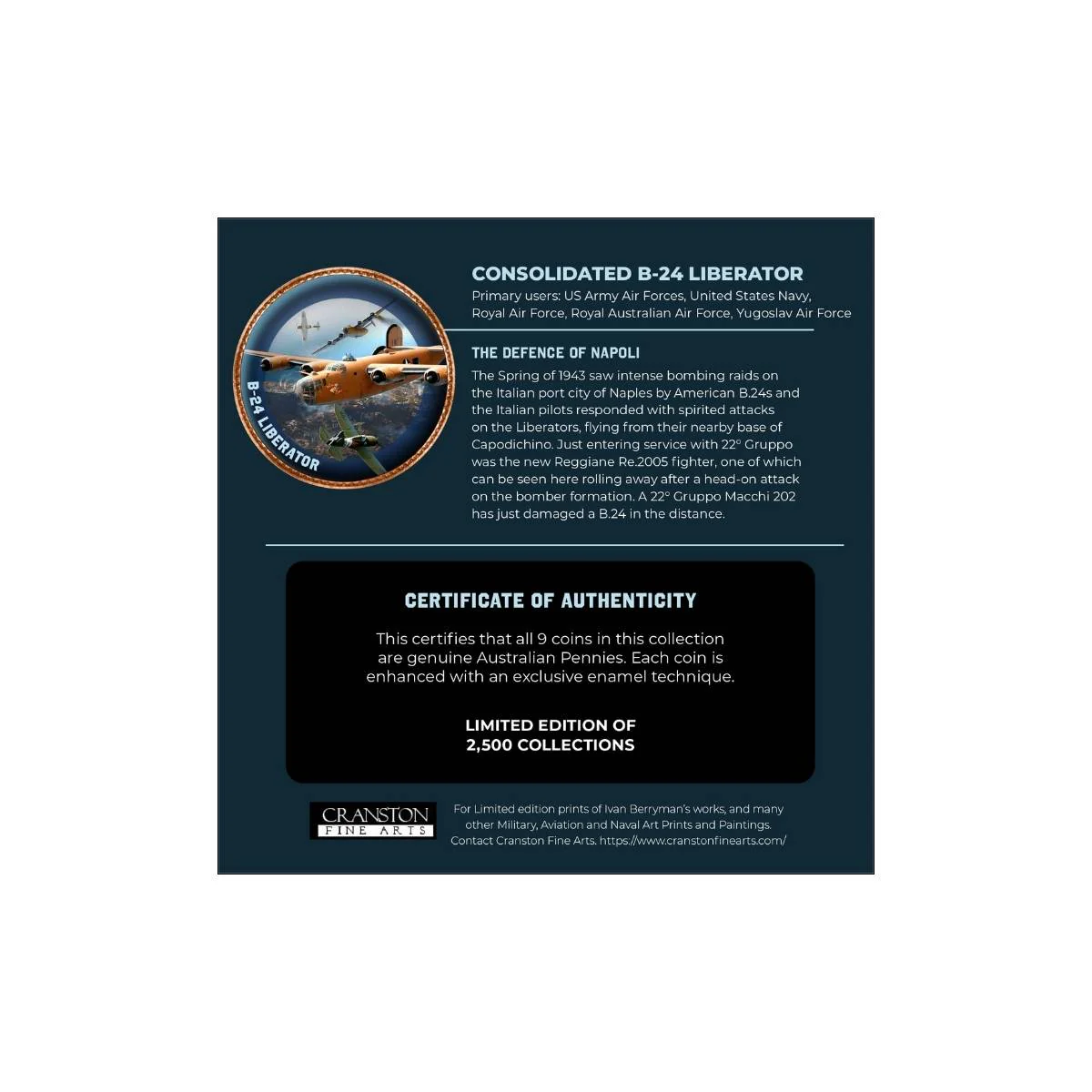 B-24 LIBERATOR

CONSOLIDATED B-24 LIBERATOR

Primary users: US Army Air Forces, United States Navy, Royal Air Force, Royal Australian Air Force, Yugoslav Air Force

THE DEFENCE OF NAPOLI

The Spring of 1943 saw intense bombing raids on the Italian port city of Naples by American B.24s and the Italian pilots responded with spirited attacks on the Liberators, flying from their nearby base of Capodichino. Just entering service with 22° Gruppo was the new Reggiane Re.2005 fighter, one of which can be seen here rolling away after a head-on attack on the bomber formation. A 22° Gruppo Macchi 202 has just damaged a B.24 in the distance.

CERTIFICATE OF AUTHENTICITY

This certifies that all 9 coins in this collection are genuine Australian Pennies. Each coin is enhanced with an exclusive enamel technique.

LIMITED EDITION OF
2,500 COLLECTIONS

CRANSTON
FINE ARTS

For Limited edition prints of Ivan Berryman's works, and many other Military, Aviation and Naval Art Prints and Paintings. Contact Cranston Fine Arts. https://www.cranstonfinearts.com/